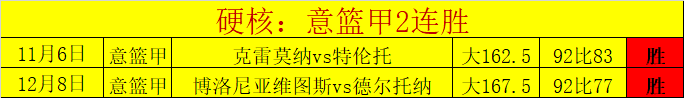 硬核：意篮甲2连胜

| 11月6日 | 意篮甲 | 克雷莫纳vs特伦托 | 大162.5 | 92比83 | 胜 |
|---|---|---|---|---|---|
| 12月8日 | 意篮甲 | 博洛尼亚维图斯vs德尔托纳 | 大167.5 | 92比77 | 胜 |